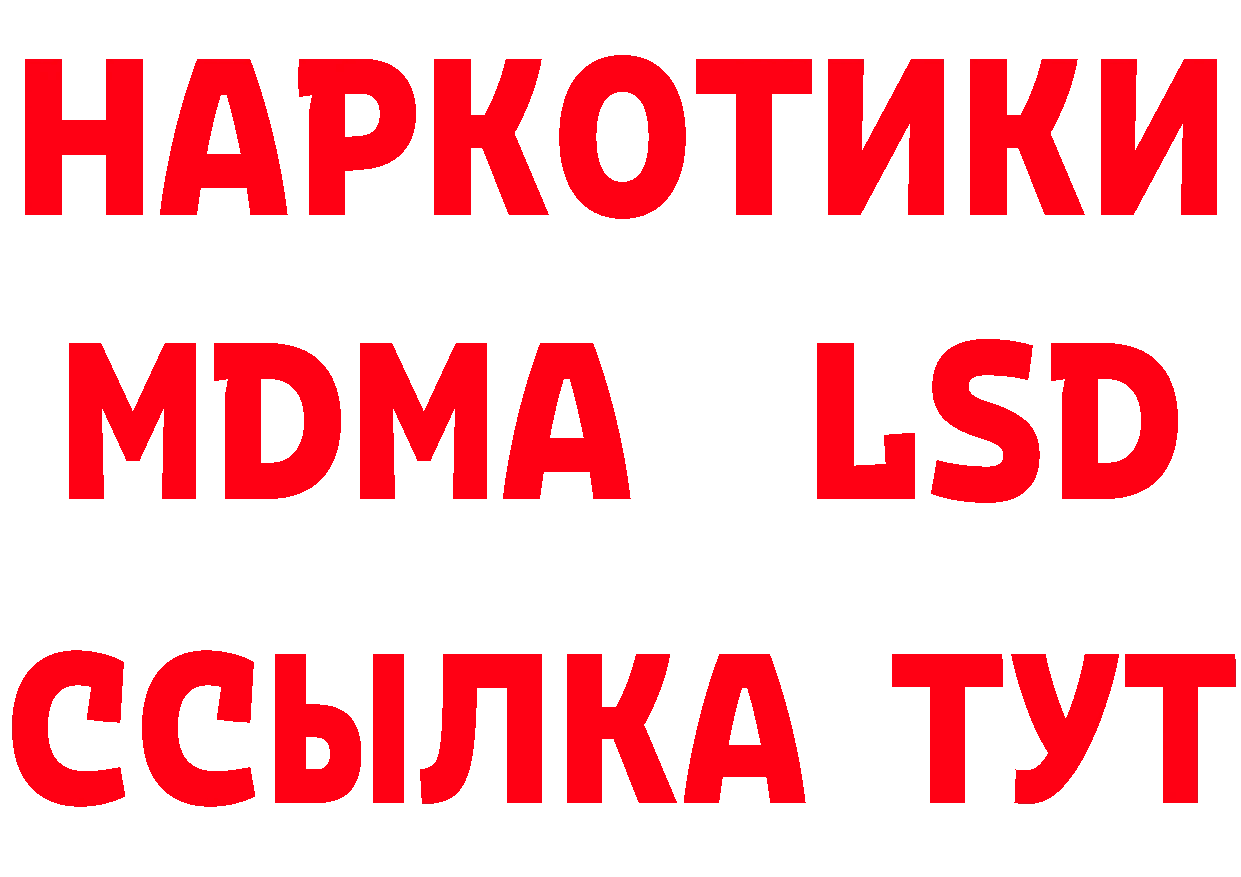 НАРКОТИКИ
MDMA LSD
ССЫЛКА ТУТ